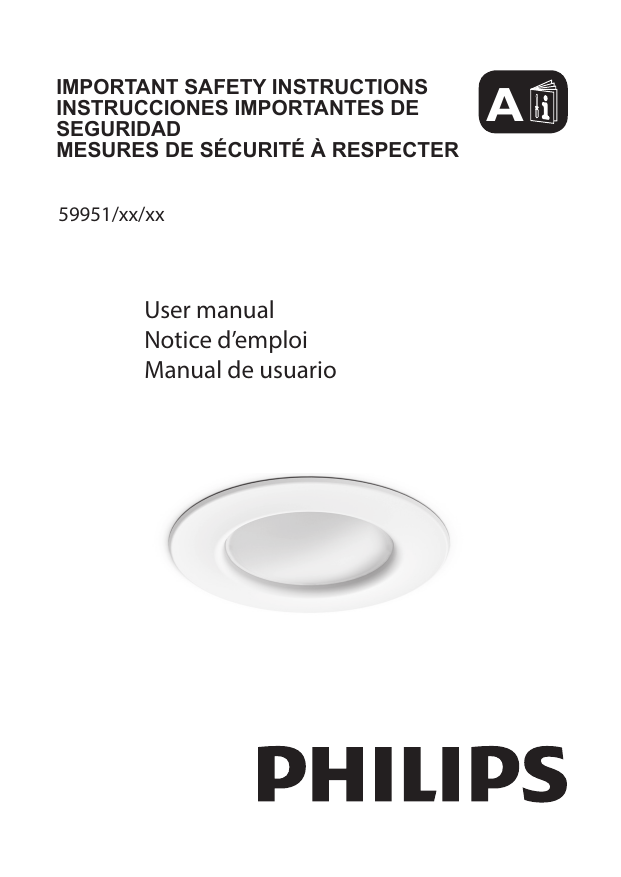 IMPORTANT SAFETY INSTRUCTIONS
INSTRUCCIONES IMPORTANTES DE SEGURIDAD
MESURES DE SÉCURITÉ À RESPECTER

A

59951/xx/xx

User manual
Notice d'emploi
Manual de usuario

PHILIPS